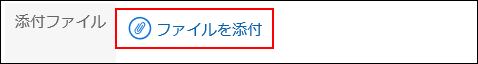 添付ファイル

ファイルを添付